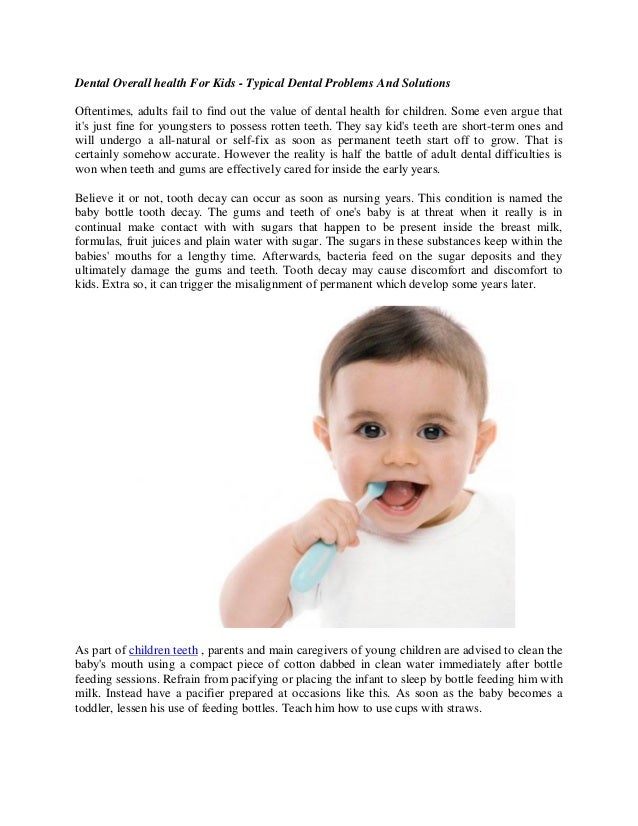 Dental Overall health For Kids - Typical Dental Problems And Solutions

Oftentimes, adults fail to find out the value of dental health for children. Some even argue that it's just fine for youngsters to possess rotten teeth. They say kid's teeth are short-term ones and will undergo a all-natural or self-fix as soon as permanent teeth start off to grow. That is certainly somehow accurate. However the reality is half the battle of adult dental difficulties is won when teeth and gums are effectively cared for inside the early years.

Believe it or not, tooth decay can occur as soon as nursing years. This condition is named the baby bottle tooth decay. The gums and teeth of one's baby is at threat when it really is in continual make contact with with sugars that happen to be present inside the breast milk, formulas, fruit juices and plain water with sugar. The sugars in these substances keep within the babies' mouths for a lengthy time. Afterwards, bacteria feed on the sugar deposits and they ultimately damage the gums and teeth. Tooth decay may cause discomfort and discomfort to kids. Extra so, it can trigger the misalignment of permanent which develop some years later.

As part of children teeth , parents and main caregivers of young children are advised to clean the baby's mouth using a compact piece of cotton dabbed in clean water immediately after bottle feeding sessions. Refrain from pacifying or placing the infant to sleep by bottle feeding him with milk. Instead have a pacifier prepared at occasions like this. As soon as the baby becomes a toddler, lessen his use of feeding bottles. Teach him how to use cups with straws.